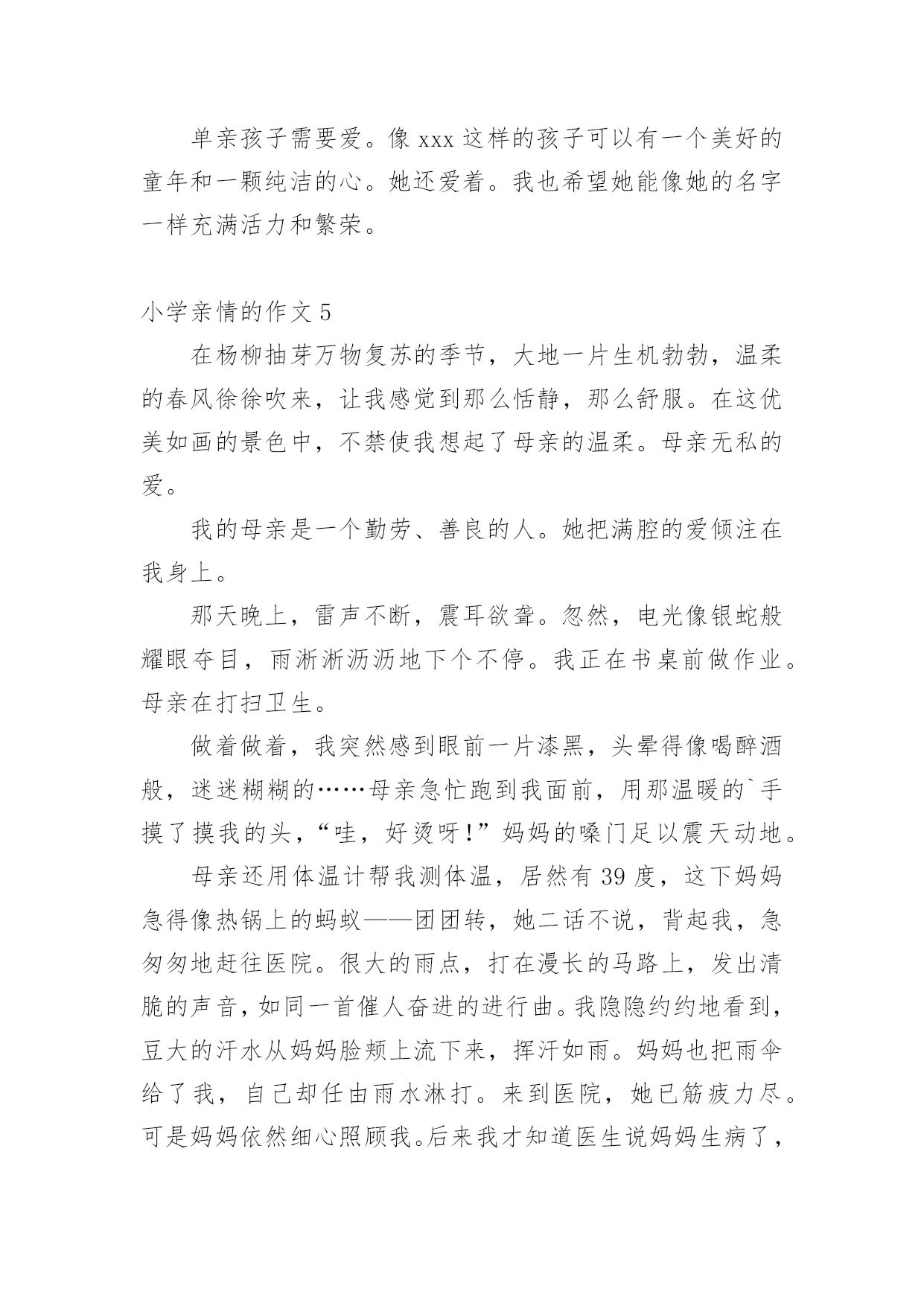 单亲孩子需要爱。像 xxx 这样的孩子可以有一个美好的童年和一颗纯洁的心。她还爱着。我也希望她能像她的名字一样充满活力和繁荣。

小学亲情的作文 5

在杨柳抽芽万物复苏的季节，大地一片生机勃勃，温柔的春风徐徐吹来，让我感觉到那么恬静，那么舒服。在这优美如画的景色中，不禁使我想起了母亲的温柔。母亲无私的爱。

我的母亲是一个勤劳、善良的人。她把满腔的爱倾注在我身上。

那天晚上，雷声不断，震耳欲聋。忽然，电光像银蛇般耀眼夺目，雨淅淅沥沥地下个不停。我正在书桌前做作业。母亲在打扫卫生。

做着做着，我突然感到眼前一片漆黑，头晕得像喝醉酒般，迷迷糊糊的……母亲急忙跑到我面前，用那温暖的`手摸了摸我的头，“哇，好烫呀!”妈妈的嗓门足以震天动地。

母亲还用体温计帮我测体温，居然有 39 度，这下妈妈急得像热锅上的蚂蚁——团团转，她二话不说，背起我，急匆匆地赶往医院。很大的雨点，打在漫长的马路上，发出清脆的声音，如同一首催人奋进的进行曲。我隐隐约约地看到，豆大的汗水从妈妈脸颊上流下来，挥汗如雨。妈妈也把雨伞给了我，自己却任由雨水淋打。来到医院，她已筋疲力尽。可是妈妈依然细心照顾我。后来我才知道医生说妈妈生病了，